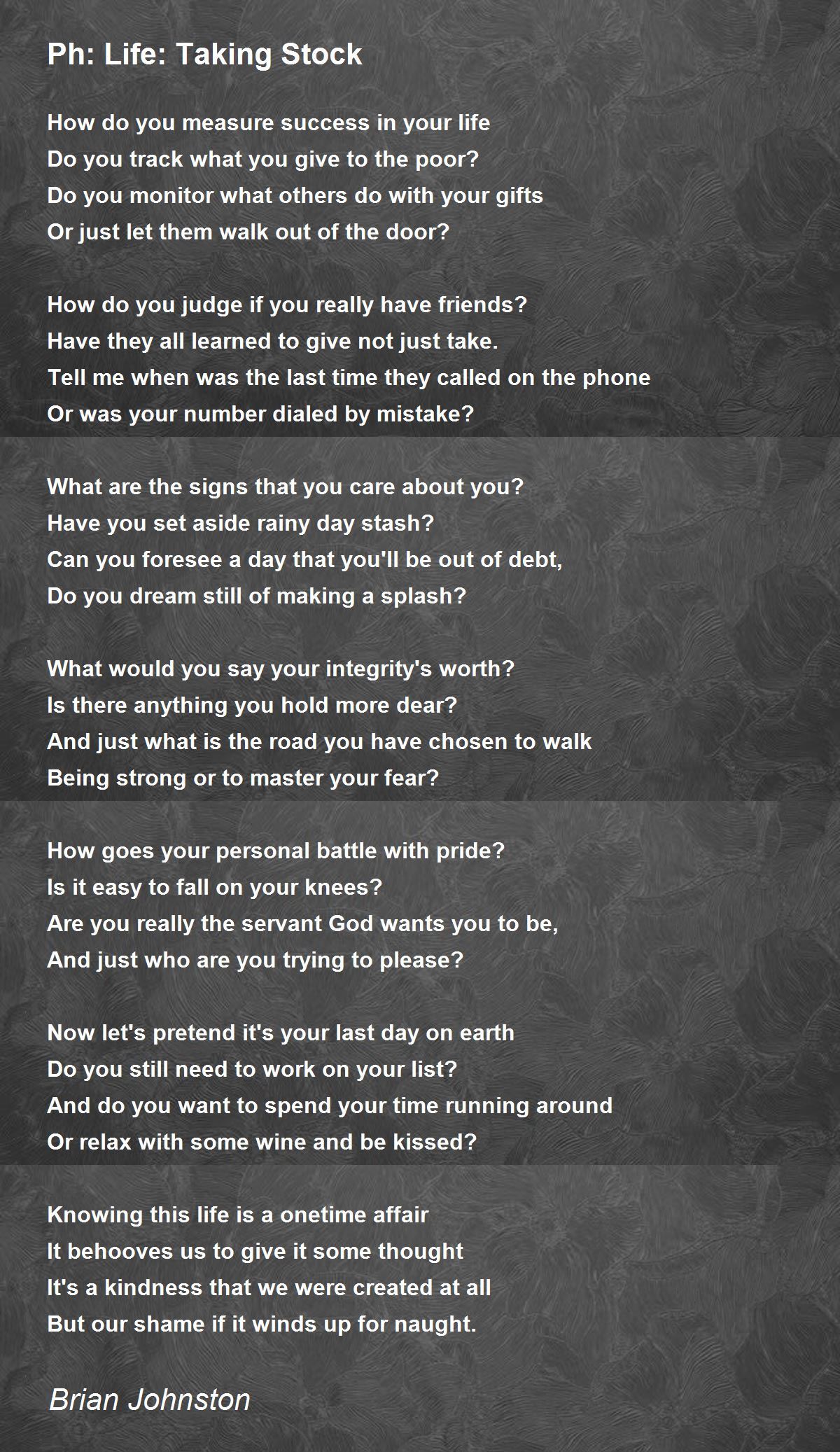 Ph: Life: Taking Stock

How do you measure success in your life
Do you track what you give to the poor?
Do you monitor what others do with your gifts
Or just let them walk out of the door?

How do you judge if you really have friends?
Have they all learned to give not just take.
Tell me when was the last time they called on the phone
Or was your number dialed by mistake?

What are the signs that you care about you?
Have you set aside rainy day stash?
Can you foresee a day that you'll be out of debt,
Do you dream still of making a splash?

What would you say your integrity's worth?
Is there anything you hold more dear?
And just what is the road you have chosen to walk
Being strong or to master your fear?

How goes your personal battle with pride?
Is it easy to fall on your knees?
Are you really the servant God wants you to be,
And just who are you trying to please?

Now let's pretend it's your last day on earth
Do you still need to work on your list?
And do you want to spend your time running around
Or relax with some wine and be kissed?

Knowing this life is a onetime affair
It behooves us to give it some thought
It's a kindness that we were created at all
But our shame if it winds up for naught.

Brian Johnston